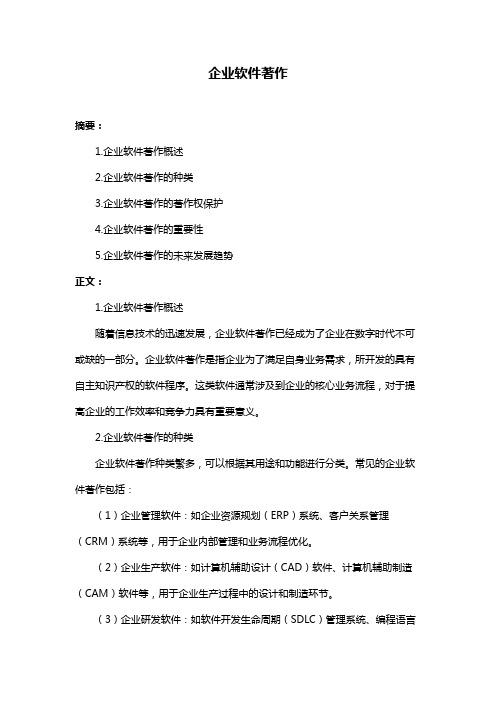 企业软件著作

摘要：

1.企业软件著作概述

2.企业软件著作的种类

3.企业软件著作的著作权保护

4.企业软件著作的重要性

5.企业软件著作的未来发展趋势

正文：

1.企业软件著作概述

随着信息技术的迅速发展，企业软件著作已经成为了企业在数字时代不可或缺的一部分。企业软件著作是指企业为了满足自身业务需求，所开发的具有自主知识产权的软件程序。这类软件通常涉及到企业的核心业务流程，对于提高企业的工作效率和竞争力具有重要意义。

2.企业软件著作的种类

企业软件著作种类繁多，可以根据其用途和功能进行分类。常见的企业软件著作包括：

（1）企业管理软件：如企业资源规划（ERP）系统、客户关系管理（CRM）系统等，用于企业内部管理和业务流程优化。

（2）企业生产软件：如计算机辅助设计（CAD）软件、计算机辅助制造（CAM）软件等，用于企业生产过程中的设计和制造环节。

（3）企业研发软件：如软件开发生命周期（SDLC）管理系统、编程语言